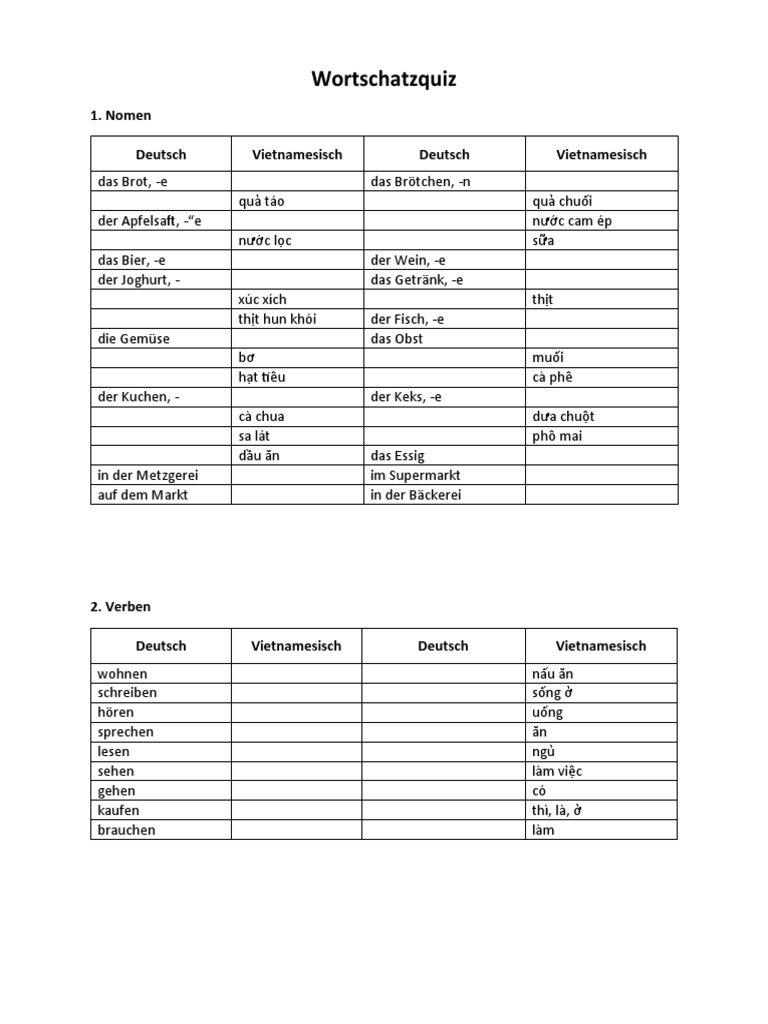 Wortschatzquiz

1. Nomen

| Deutsch | Vietnamesisch | Deutsch | Vietnamesisch |
|---|---|---|---|
| das Brot, -e | | das Brötchen, -n | |
| | quả táo | | quả chuối |
| der Apfelsaft, -"e | | | nước cam ép |
| | nước lọc | | sữa |
| das Bier, -e | | der Wein, -e | |
| der Joghurt, - | | das Getränk, -e | |
| | xúc xích | | thịt |
| | thịt hun khói | der Fisch, -e | |
| die Gemüse | | das Obst | |
| | bơ | | muối |
| | hạt tiêu | | cà phê |
| der Kuchen, - | | der Keks, -e | |
| | cà chua | | dưa chuột |
| | sa lát | | phô mai |
| | dầu ăn | das Essig | |
| in der Metzgerei | | im Supermarkt | |
| auf dem Markt | | in der Bäckerei | |

2. Verben

| Deutsch | Vietnamesisch | Deutsch | Vietnamesisch |
|---|---|---|---|
| wohnen | | | nấu ăn |
| schreiben | | | sống ở |
| hören | | | uống |
| sprechen | | | ăn |
| lesen | | | ngủ |
| sehen | | | làm việc |
| gehen | | | có |
| kaufen | | | thì, là, ở |
| brauchen | | | làm |